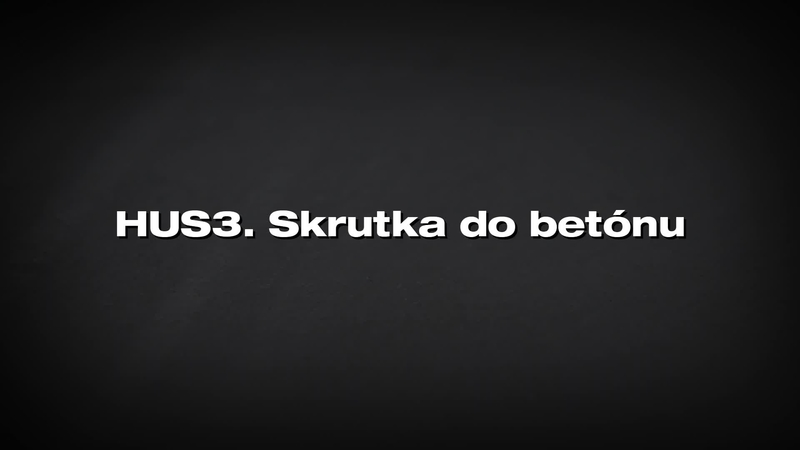 HUS3. Skrutka do betónu